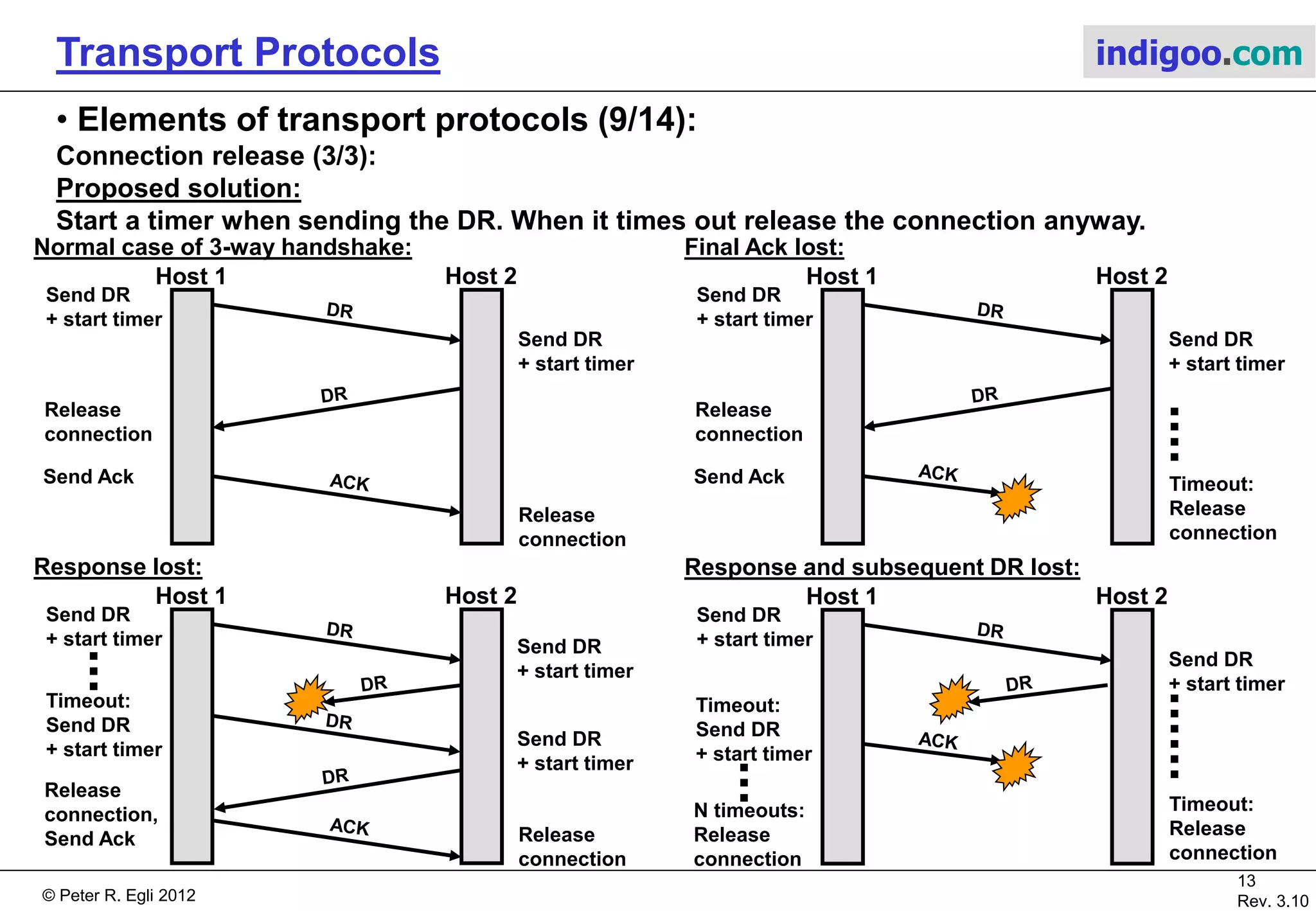 Transport Protocols

indigoo.com

• Elements of transport protocols (9/14):

Connection release (3/3):

Proposed solution:

Start a timer when sending the DR. When it times out release the connection anyway.

Normal case of 3-way handshake:

Host 1

Host 2

Send DR + start timer

DR

Send DR + start timer

DR

Release connection

Send Ack

ACK

Release connection

Final Ack lost:

Host 1

Host 2

Send DR + start timer

DR

Send DR + start timer

DR

Release connection

Send Ack

ACK

Timeout: Release connection

Response lost:

Host 1

Host 2

Send DR + start timer

DR

Send DR + start timer

DR

Timeout: Send DR + start timer

DR

Send DR + start timer

DR

Release connection, Send Ack

ACK

Release connection

Response and subsequent DR lost:

Host 1

Host 2

Send DR + start timer

DR

Send DR + start timer

DR

Timeout: Send DR + start timer

ACK

N timeouts: Release connection

Timeout: Release connection

© Peter R. Egli 2012

13
Rev. 3.10